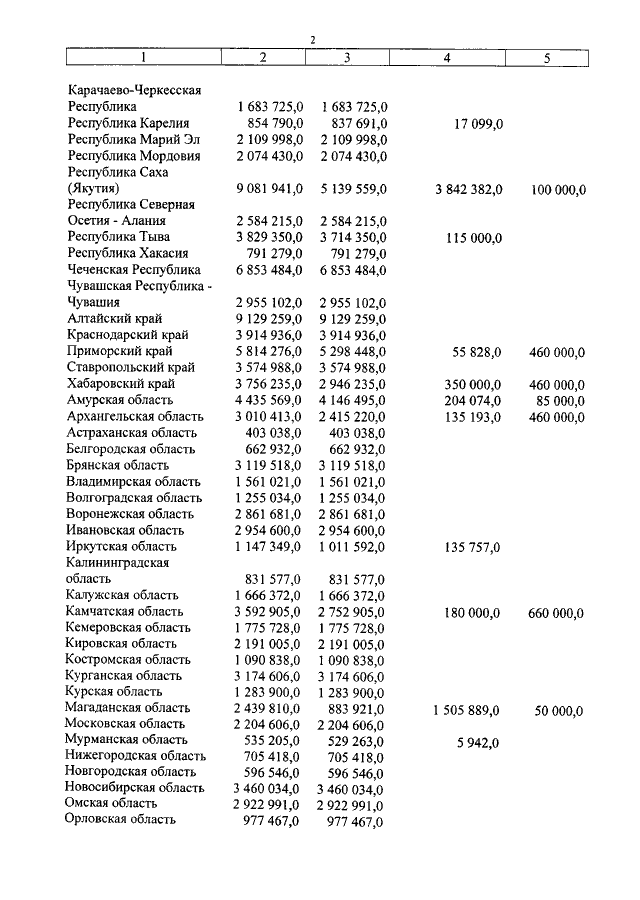 2

| 1 | 2 | 3 | 4 | 5 |
|---|---|---|---|---|
| Карачаево-Черкесская Республика | 1 683 725,0 | 1 683 725,0 | | |
| Республика Карелия | 854 790,0 | 837 691,0 | 17 099,0 | |
| Республика Марий Эл | 2 109 998,0 | 2 109 998,0 | | |
| Республика Мордовия | 2 074 430,0 | 2 074 430,0 | | |
| Республика Саха (Якутия) | 9 081 941,0 | 5 139 559,0 | 3 842 382,0 | 100 000,0 |
| Республика Северная Осетия - Алания | 2 584 215,0 | 2 584 215,0 | | |
| Республика Тыва | 3 829 350,0 | 3 714 350,0 | 115 000,0 | |
| Республика Хакасия | 791 279,0 | 791 279,0 | | |
| Чеченская Республика | 6 853 484,0 | 6 853 484,0 | | |
| Чувашская Республика - Чувашия | 2 955 102,0 | 2 955 102,0 | | |
| Алтайский край | 9 129 259,0 | 9 129 259,0 | | |
| Краснодарский край | 3 914 936,0 | 3 914 936,0 | | |
| Приморский край | 5 814 276,0 | 5 298 448,0 | 55 828,0 | 460 000,0 |
| Ставропольский край | 3 574 988,0 | 3 574 988,0 | | |
| Хабаровский край | 3 756 235,0 | 2 946 235,0 | 350 000,0 | 460 000,0 |
| Амурская область | 4 435 569,0 | 4 146 495,0 | 204 074,0 | 85 000,0 |
| Архангельская область | 3 010 413,0 | 2 415 220,0 | 135 193,0 | 460 000,0 |
| Астраханская область | 403 038,0 | 403 038,0 | | |
| Белгородская область | 662 932,0 | 662 932,0 | | |
| Брянская область | 3 119 518,0 | 3 119 518,0 | | |
| Владимирская область | 1 561 021,0 | 1 561 021,0 | | |
| Волгоградская область | 1 255 034,0 | 1 255 034,0 | | |
| Воронежская область | 2 861 681,0 | 2 861 681,0 | | |
| Ивановская область | 2 954 600,0 | 2 954 600,0 | | |
| Иркутская область | 1 147 349,0 | 1 011 592,0 | 135 757,0 | |
| Калининградская область | 831 577,0 | 831 577,0 | | |
| Калужская область | 1 666 372,0 | 1 666 372,0 | | |
| Камчатская область | 3 592 905,0 | 2 752 905,0 | 180 000,0 | 660 000,0 |
| Кемеровская область | 1 775 728,0 | 1 775 728,0 | | |
| Кировская область | 2 191 005,0 | 2 191 005,0 | | |
| Костромская область | 1 090 838,0 | 1 090 838,0 | | |
| Курганская область | 3 174 606,0 | 3 174 606,0 | | |
| Курская область | 1 283 900,0 | 1 283 900,0 | | |
| Магаданская область | 2 439 810,0 | 883 921,0 | 1 505 889,0 | 50 000,0 |
| Московская область | 2 204 606,0 | 2 204 606,0 | | |
| Мурманская область | 535 205,0 | 529 263,0 | 5 942,0 | |
| Нижегородская область | 705 418,0 | 705 418,0 | | |
| Новгородская область | 596 546,0 | 596 546,0 | | |
| Новосибирская область | 3 460 034,0 | 3 460 034,0 | | |
| Омская область | 2 922 991,0 | 2 922 991,0 | | |
| Орловская область | 977 467,0 | 977 467,0 | | |